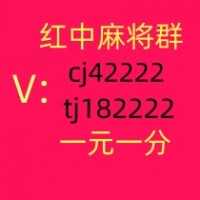 红中麻将群
V:
cj42222
tj182222
一元一分